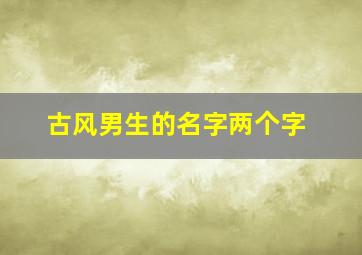 古风男生的名字两个字